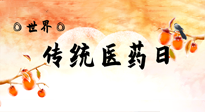 世界
传统医药日